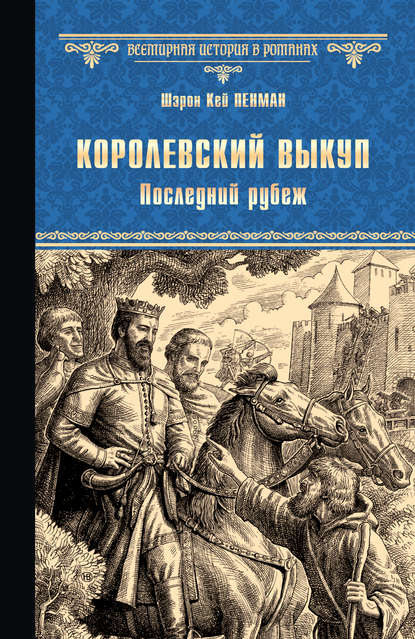 ВСЕМИРНАЯ ИСТОРИЯ В РОМАНАХ

Шэрон Кей ПЕНМАН

КОРОЛЕВСКИЙ ВЫКУП

Последний рубеж